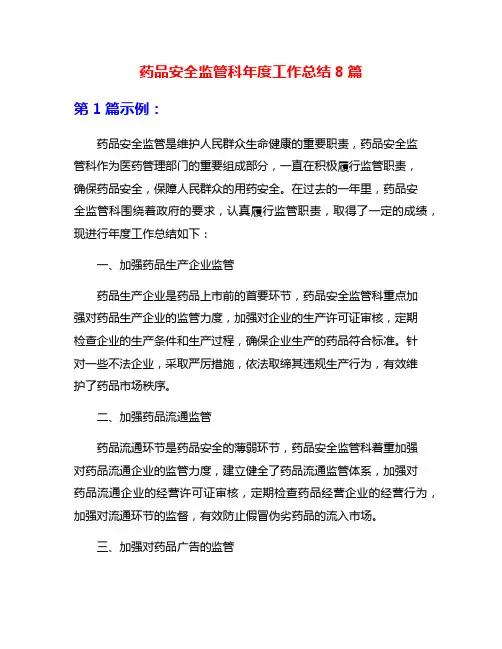 药品安全监管科年度工作总结 8 篇

第 1 篇示例：

药品安全监管是维护人民群众生命健康的重要职责，药品安全监管科作为医药管理部门的重要组成部分，一直在积极履行监管职责，确保药品安全，保障人民群众的用药安全。在过去的一年里，药品安全监管科围绕着政府的要求，认真履行监管职责，取得了一定的成绩，现进行年度工作总结如下：

一、加强药品生产企业监管

药品生产企业是药品上市前的首要环节，药品安全监管科重点加强对药品生产企业的监管力度，加强对企业的生产许可证审核，定期检查企业的生产条件和生产过程，确保企业生产的药品符合标准。针对一些不法企业，采取严厉措施，依法取缔其违规生产行为，有效维护了药品市场秩序。

二、加强药品流通监管

药品流通环节是药品安全的薄弱环节，药品安全监管科着重加强对药品流通企业的监管力度，建立健全了药品流通监管体系，加强对药品流通企业的经营许可证审核，定期检查药品经营企业的经营行为，加强对流通环节的监督，有效防止假冒伪劣药品的流入市场。

三、加强对药品广告的监管